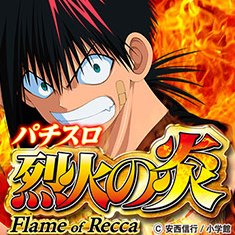 パチスロ
烈火の炎
Flame of Recca
© 安西信行 / 小学館